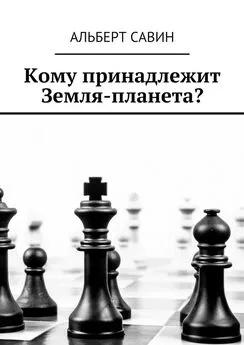 АЛЬБЕРТ САВИН

Кому принадлежит Земля-планета?